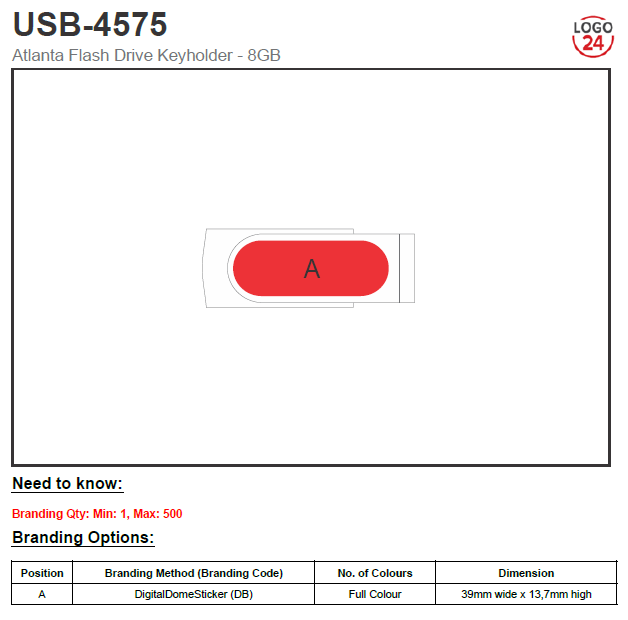 USB-4575

Atlanta Flash Drive Keyholder - 8GB

LOGO
24

A

Need to know:

Branding Qty: Min: 1, Max: 500

Branding Options:

| Position | Branding Method (Branding Code) | No. of Colours | Dimension |
|---|---|---|---|
| A | DigitalDomeSticker (DB) | Full Colour | 39mm wide x 13,7mm high |